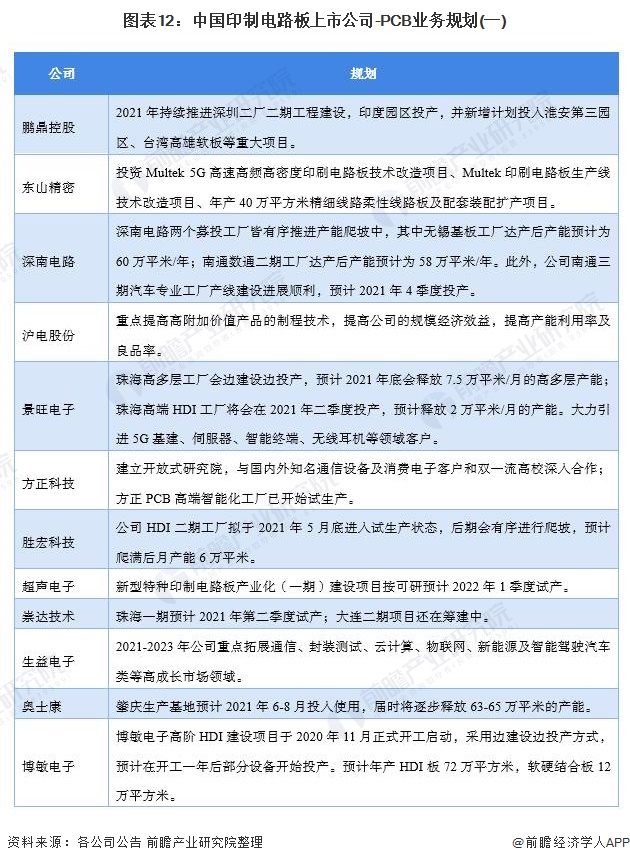 图表12：中国印制电路板上市公司-PCB业务规划(一)

| 公司 | 规划 |
|---|---|
| 鹏鼎控股 | 2021 年持续推进深圳二厂二期工程建设，印度园区投产，并新增计划投入淮安第三园区、台湾高雄软板等重大项目。 |
| 东山精密 | 投资 Multek 5G 高速高频高密度印刷电路板技术改造项目、Multek 印刷电路板生产线技术改造项目、年产 40 万平方米精细线路柔性线路板及配套装配扩产项目。 |
| 深南电路 | 深南电路两个募投工厂皆有序推进产能爬坡中，其中无锡基板工厂达产后产能预计为 60 万平米/年；南通数通二期工厂达产后产能预计为 58 万平米/年。此外，公司南通三期汽车专业工厂产线建设进展顺利，预计 2021 年 4 季度投产。 |
| 沪电股份 | 重点提高高附加价值产品的制程技术，提高公司的规模经济效益，提高产能利用率及良品率。 |
| 景旺电子 | 珠海高多层工厂会边建设边投产，预计 2021 年底会释放 7.5 万平米/月的高多层产能；珠海高端 HDI 工厂将会在 2021 年二季度投产，预计释放 2 万平米/月的产能。大力引进 5G 基建、伺服器、智能终端、无线耳机等领域客户。 |
| 方正科技 | 建立开放式研究院，与国内外知名通信设备及消费电子客户和双一流高校深入合作；方正 PCB 高端智能化工厂已开始试生产。 |
| 胜宏科技 | 公司 HDI 二期工厂拟于 2021 年 5 月底进入试生产状态，后期会有序进行爬坡，预计爬满后月产能 6 万平米。 |
| 超声电子 | 新型特种印制电路板产业化（一期）建设项目按可研预计 2022 年 1 季度试产。 |
| 崇达技术 | 珠海一期预计 2021 年第二季度试产；大连二期项目还在筹建中。 |
| 生益电子 | 2021-2023 年公司重点拓展通信、封装测试、云计算、物联网、新能源及智能驾驶汽车类等高成长市场领域。 |
| 奥士康 | 肇庆生产基地预计 2021 年 6-8 月投入使用，届时将逐步释放 63-65 万平米的产能。 |
| 博敏电子 | 博敏电子高阶 HDI 建设项目于 2020 年 11 月正式开工启动，采用边建设边投产方式，预计在开工一年后部分设备开始投产。预计年产 HDI 板 72 万平方米，软硬结合板 12 万平方米。 |

资料来源：各公司公告 前瞻产业研究院整理

@前瞻经济学人APP